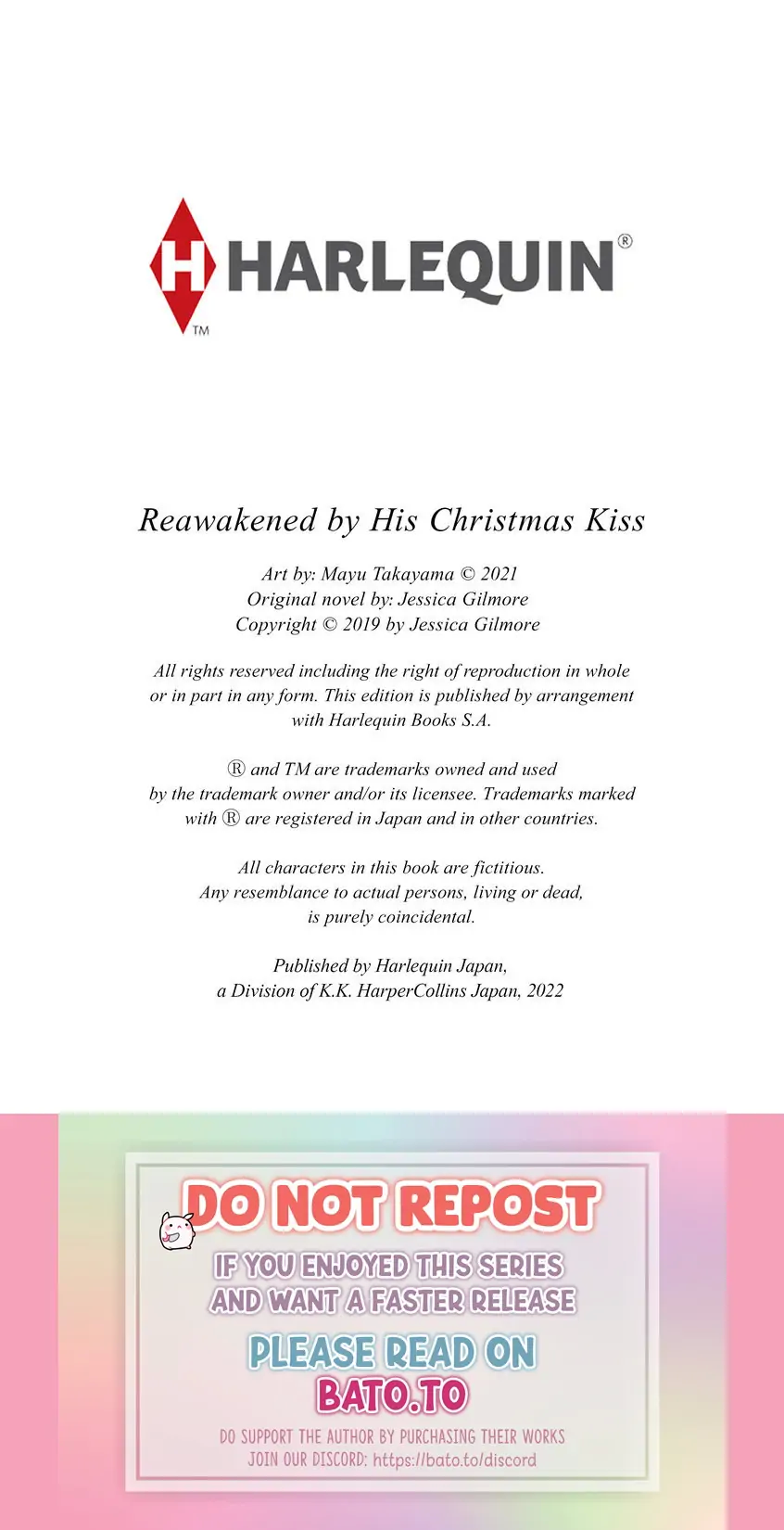 H HARLEQUIN®
TM

Reawakened by His Christmas Kiss

Art by: Mayu Takayama © 2021
Original novel by: Jessica Gilmore
Copyright © 2019 by Jessica Gilmore

All rights reserved including the right of reproduction in whole or in part in any form. This edition is published by arrangement with Harlequin Books S.A.

® and TM are trademarks owned and used by the trademark owner and/or its licensee. Trademarks marked with ® are registered in Japan and in other countries.

All characters in this book are fictitious. Any resemblance to actual persons, living or dead, is purely coincidental.

Published by Harlequin Japan, a Division of K.K. HarperCollins Japan, 2022

DO NOT REPOST
IF YOU ENJOYED THIS SERIES AND WANT A FASTER RELEASE
PLEASE READ ON
BATO.TO
DO SUPPORT THE AUTHOR BY PURCHASING THEIR WORKS
JOIN OUR DISCORD: https://bato.to/discord